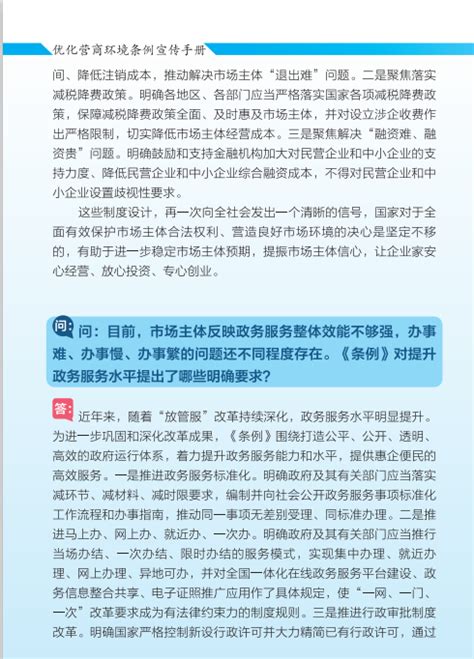 优化营商环境条例宣传手册

间、降低注销成本，推动解决市场主体“退出难”问题。二是聚焦落实减税降费政策。明确各地区、各部门应当严格落实国家各项减税降费政策，保障减税降费政策全面、及时惠及市场主体，并对设立涉企收费作出严格限制，切实降低市场主体经营成本。三是聚焦解决“融资难、融资贵”问题。明确鼓励和支持金融机构加大对民营企业和中小企业的支持力度、降低民营企业和中小企业综合融资成本，不得对民营企业和中小企业设置歧视性要求。

这些制度设计，再一次向全社会发出一个清晰的信号，国家对于全面有效保护市场主体合法权利、营造良好市场环境的决心是坚定不移的，有助于进一步稳定市场主体预期，提振市场主体信心，让企业家安心经营、放心投资、专心创业。

问 问：目前，市场主体反映政务服务整体效能不够强，办事难、办事慢、办事繁的问题还不同程度存在。《条例》对提升政务服务水平提出了哪些明确要求？

答 近年来，随着“放管服”改革持续深化，政务服务水平明显提升。为进一步巩固和深化改革成果，《条例》围绕打造公平、公开、透明、高效的政府运行体系，着力提升政务服务能力和水平，提供惠企便民的高效服务。一是推进政务服务标准化。明确政府及其有关部门应当落实减环节、减材料、减时限要求，编制并向社会公开政务服务事项标准化工作流程和办事指南，推动同一事项无差别受理、同标准办理。二是推进马上办、网上办、就近办、一次办。明确政府及其有关部门应当推行当场办结、一次办结、限时办结的服务模式，实现集中办理、就近办理、网上办理、异地可办，并对全国一体化在线政务服务平台建设、政务信息整合共享、电子证照推广应用作了具体规定，使“一网、一门、一次”改革要求成为有法律约束力的制度规则。三是推进行政审批制度改革。明确国家严格控制新设行政许可并大力精简已有行政许可，通过